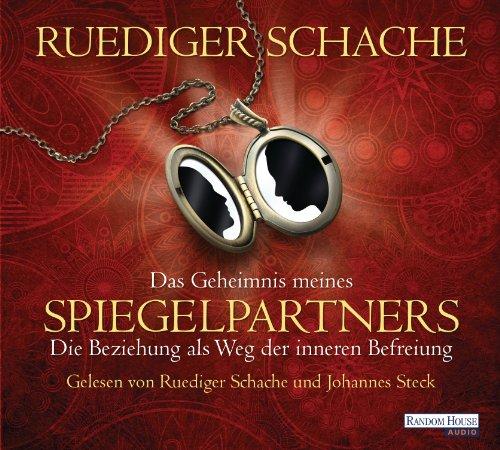 RUEDIGER SCHACHE

Das Geheimnis meines
SPIEGELPARTNERS
Die Beziehung als Weg der inneren Befreiung

Gelesen von Ruediger Schache und Johannes Steck

RANDOM HOUSE
AUDIO